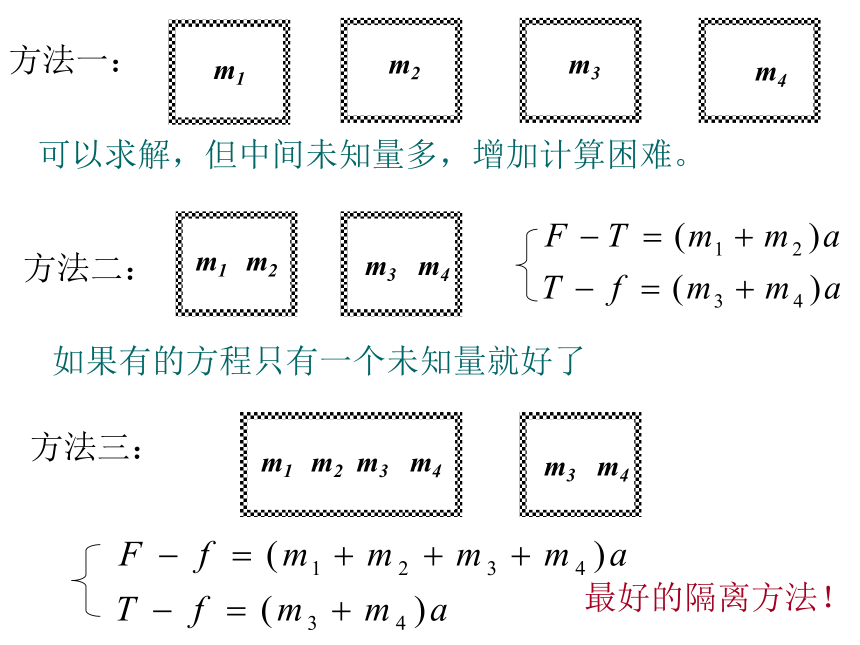 方法一：

$m_1$

$m_2$

$m_3$

$m_4$

可以求解，但中间未知量多，增加计算困难。

方法二：

$m_1$ $m_2$

$m_3$ $m_4$

$\begin{cases} F - T = (m_1 + m_2)a \\ T - f = (m_3 + m_4)a \end{cases}$

如果有的方程只有一个未知量就好了

方法三：

$m_1$ $m_2$ $m_3$ $m_4$

$m_3$ $m_4$

$\begin{cases} F - f = (m_1 + m_2 + m_3 + m_4)a \\ T - f = (m_3 + m_4)a \end{cases}$

最好的隔离方法！